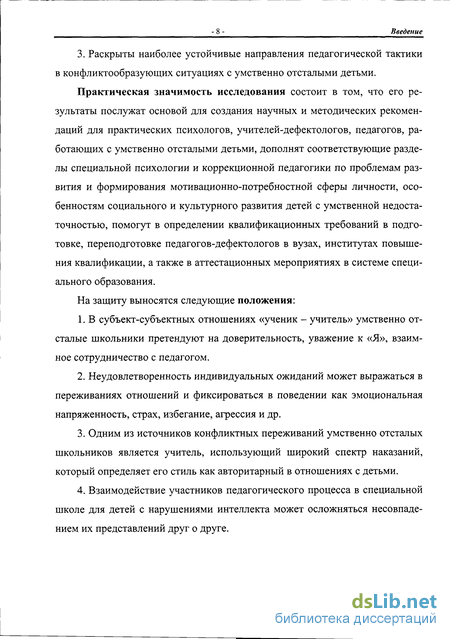 - 8 -

Введение

3. Раскрыты наиболее устойчивые направления педагогической тактики в конфликтообразующих ситуациях с умственно отсталыми детьми.

Практическая значимость исследования состоит в том, что его результаты послужат основой для создания научных и методических рекомендаций для практических психологов, учителей-дефектологов, педагогов, работающих с умственно отсталыми детьми, дополнят соответствующие разделы специальной психологии и коррекционной педагогики по проблемам развития и формирования мотивационно-потребностной сферы личности, особенностям социального и культурного развития детей с умственной недостаточностью, помогут в определении квалификационных требований в подготовке, переподготовке педагогов-дефектологов в вузах, институтах повышения квалификации, а также в аттестационных мероприятиях в системе специального образования.

На защиту выносятся следующие положения:

1. В субъект-субъектных отношениях «ученик – учитель» умственно отсталые школьники претендуют на доверительность, уважение к «Я», взаимное сотрудничество с педагогом.

2. Неудовлетворенность индивидуальных ожиданий может выражаться в переживаниях отношений и фиксироваться в поведении как эмоциональная напряженность, страх, избегание, агрессия и др.

3. Одним из источников конфликтных переживаний умственно отсталых школьников является учитель, использующий широкий спектр наказаний, который определяет его стиль как авторитарный в отношениях с детьми.

4. Взаимодействие участников педагогического процесса в специальной школе для детей с нарушениями интеллекта может осложняться несовпадением их представлений друг о друге.

dsLib.net
библиотека диссертаций